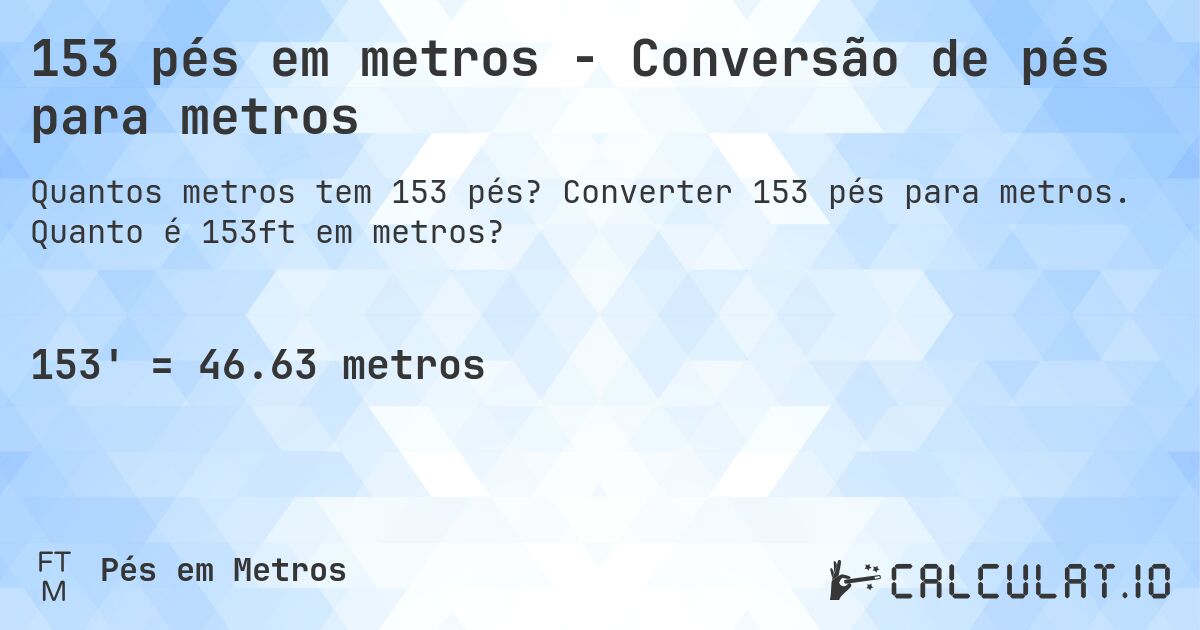 153 pés em metros - Conversão de pés para metros

Quantos metros tem 153 pés? Converter 153 pés para metros. Quanto é 153ft em metros?

153' = 46.63 metros

FT
M
Pés em Metros

CALCULAT.IO